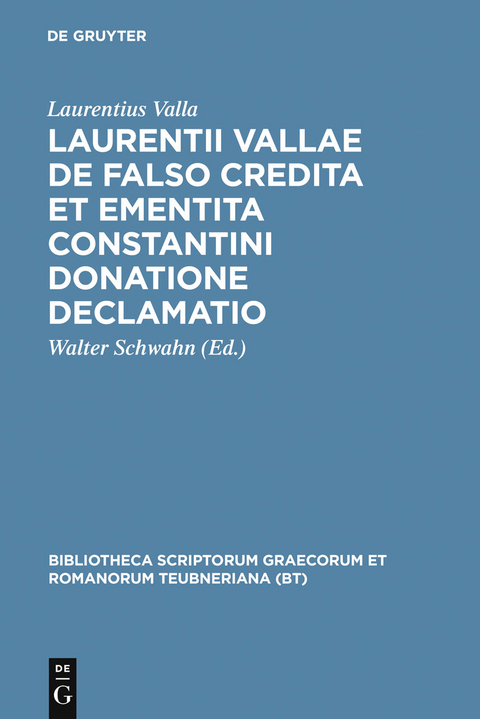 DE GRUYTER

Laurentius Valla

LAURENTII VALLAE DE FALSO CREDITA ET EMENTITA CONSTANTINI DONATIONE DECLAMATIO

Walter Schwahn (Ed.)

BIBLIOTHECA SCRIPTORUM GRAECORUM ET ROMANORUM TEUBNERIANA (BT)

DE G